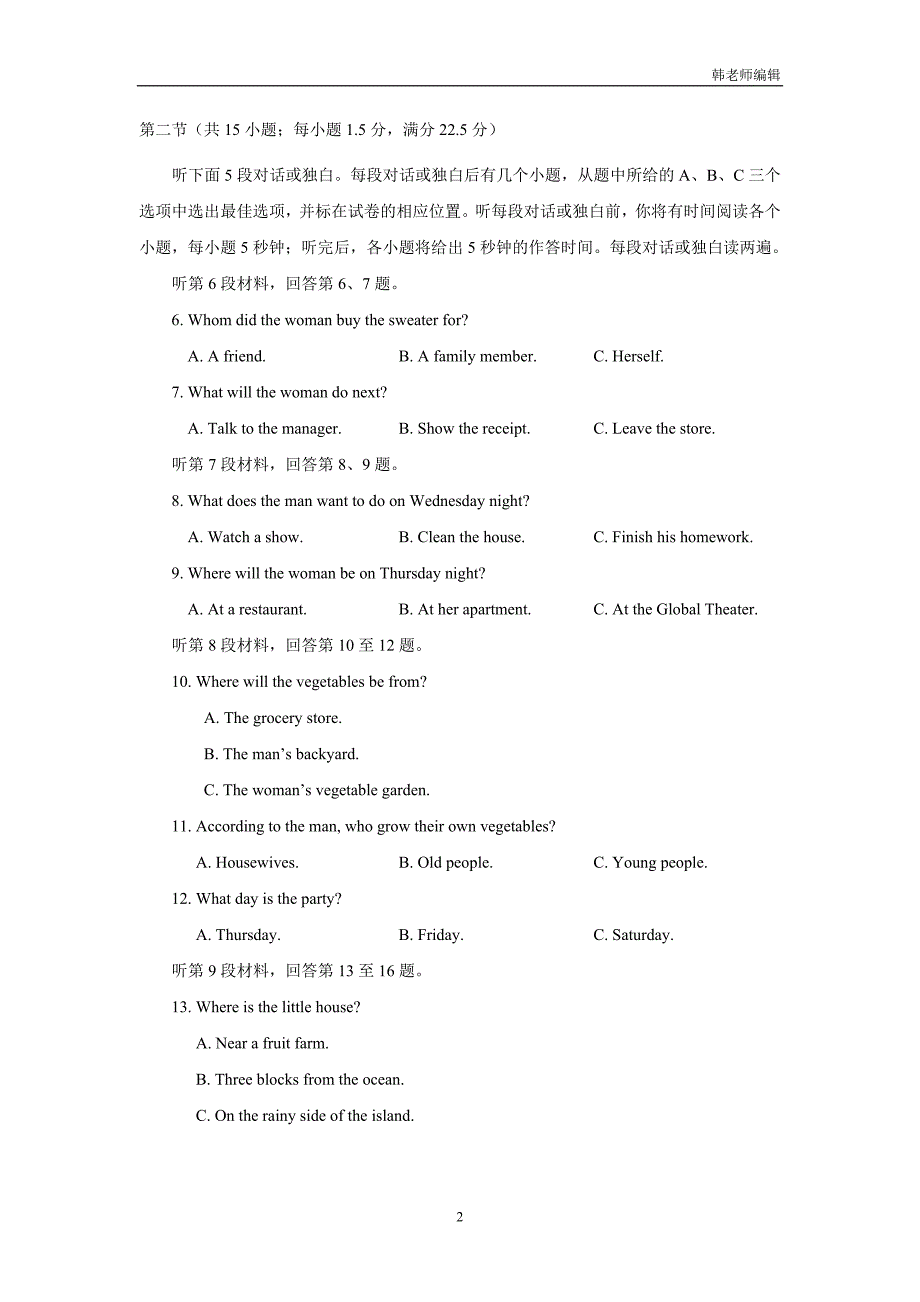 韩老师编辑

第二节（共 15 小题；每小题 1.5 分，满分 22.5 分）

听下面 5 段对话或独白。每段对话或独白后有几个小题，从题中所给的 A、B、C 三个选项中选出最佳选项，并标在试卷的相应位置。听每段对话或独白前，你将有时间阅读各个小题，每小题 5 秒钟；听完后，各小题将给出 5 秒钟的作答时间。每段对话或独白读两遍。

听第 6 段材料，回答第 6、7 题。

6. Whom did the woman buy the sweater for?

A. A friend. B. A family member. C. Herself.

7. What will the woman do next?

A. Talk to the manager. B. Show the receipt. C. Leave the store.

听第 7 段材料，回答第 8、9 题。

8. What does the man want to do on Wednesday night?

A. Watch a show. B. Clean the house. C. Finish his homework.

9. Where will the woman be on Thursday night?

A. At a restaurant. B. At her apartment. C. At the Global Theater.

听第 8 段材料，回答第 10 至 12 题。

10. Where will the vegetables be from?

A. The grocery store.

B. The man’s backyard.

C. The woman’s vegetable garden.

11. According to the man, who grow their own vegetables?

A. Housewives. B. Old people. C. Young people.

12. What day is the party?

A. Thursday. B. Friday. C. Saturday.

听第 9 段材料，回答第 13 至 16 题。

13. Where is the little house?

A. Near a fruit farm.

B. Three blocks from the ocean.

C. On the rainy side of the island.

2